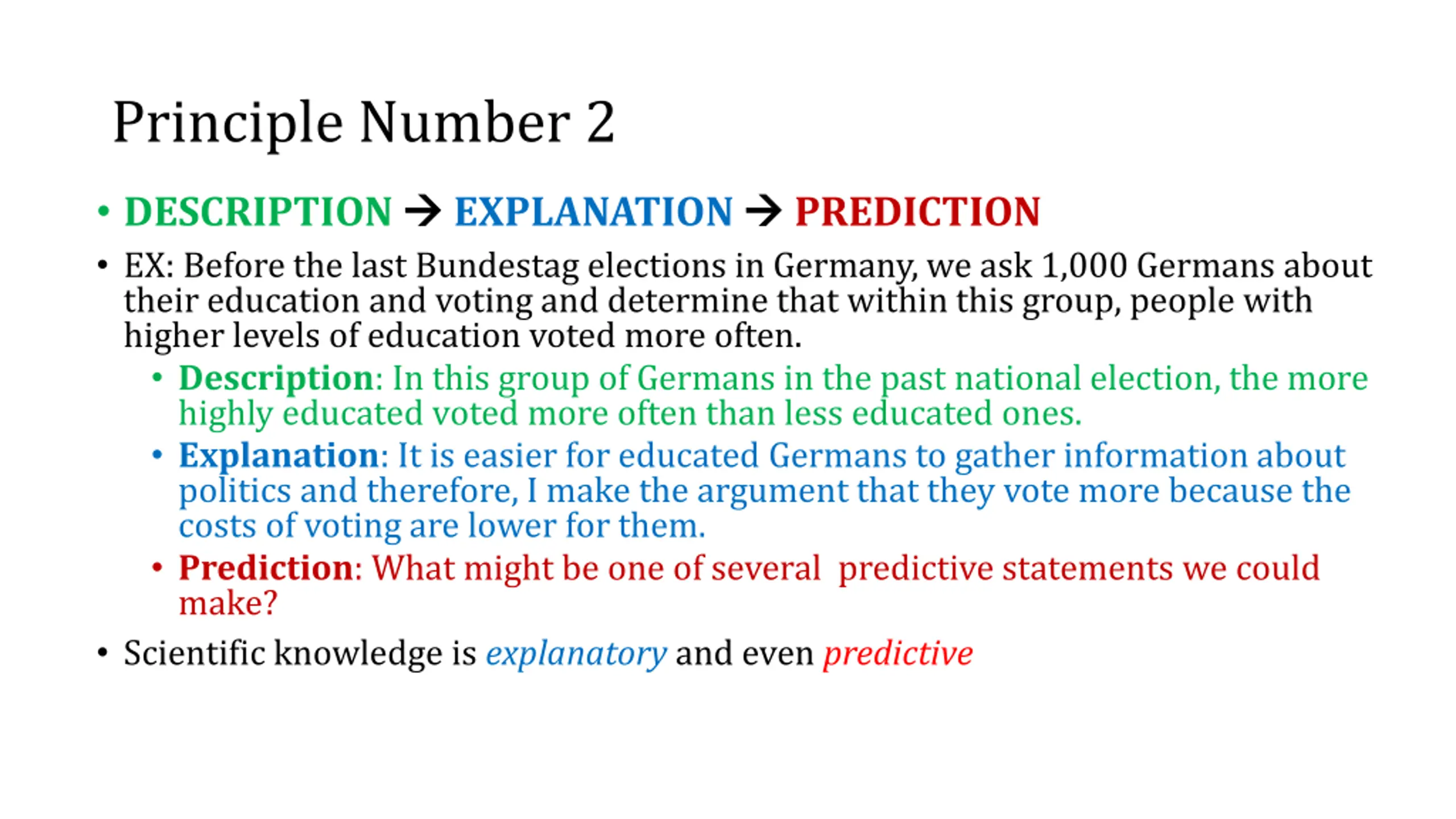 Principle Number 2

• DESCRIPTION → EXPLANATION → PREDICTION

• EX: Before the last Bundestag elections in Germany, we ask 1,000 Germans about their education and voting and determine that within this group, people with higher levels of education voted more often.

• Description: In this group of Germans in the past national election, the more highly educated voted more often than less educated ones.

• Explanation: It is easier for educated Germans to gather information about politics and therefore, I make the argument that they vote more because the costs of voting are lower for them.

• Prediction: What might be one of several predictive statements we could make?

• Scientific knowledge is explanatory and even predictive